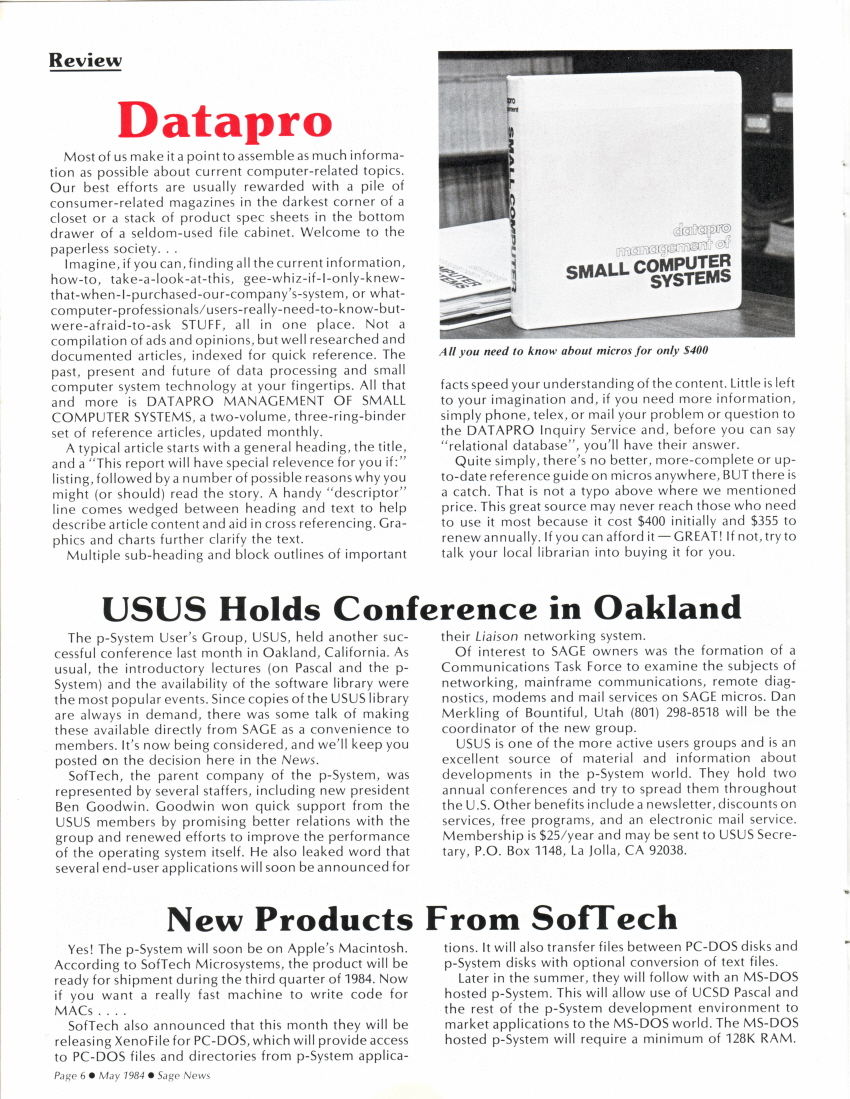 Review

Datapro

Most of us make it a point to assemble as much information as possible about current computer-related topics. Our best efforts are usually rewarded with a pile of consumer-related magazines in the darkest corner of a closet or a stack of product spec sheets in the bottom drawer of a seldom-used file cabinet. Welcome to the paperless society. . .

Imagine, if you can, finding all the current information, how-to, take-a-look-at-this, gee-whiz-if-I-only-knew-that-when-I-purchased-our-company's-system, or what-computer-professionals/users-really-need-to-know-but-were-afraid-to-ask STUFF, all in one place. Not a compilation of ads and opinions, but well researched and documented articles, indexed for quick reference. The past, present and future of data processing and small computer system technology at your fingertips. All that and more is DATAPRO MANAGEMENT OF SMALL COMPUTER SYSTEMS, a two-volume, three-ring-binder set of reference articles, updated monthly.

A typical article starts with a general heading, the title, and a "This report will have special relevence for you if:" listing, followed by a number of possible reasons why you might (or should) read the story. A handy "descriptor" line comes wedged between heading and text to help describe article content and aid in cross referencing. Graphics and charts further clarify the text.

Multiple sub-heading and block outlines of important

SMALL COMPUTER

datapro management of SMALL COMPUTER SYSTEMS

All you need to know about micros for only $400

facts speed your understanding of the content. Little is left to your imagination and, if you need more information, simply phone, telex, or mail your problem or question to the DATAPRO Inquiry Service and, before you can say "relational database", you'll have their answer.

Quite simply, there's no better, more-complete or up-to-date reference guide on micros anywhere, BUT there is a catch. That is not a typo above where we mentioned price. This great source may never reach those who need to use it most because it cost $400 initially and $355 to renew annually. If you can afford it — GREAT! If not, try to talk your local librarian into buying it for you.

USUS Holds Conference in Oakland

The p-System User's Group, USUS, held another successful conference last month in Oakland, California. As usual, the introductory lectures (on Pascal and the p-System) and the availability of the software library were the most popular events. Since copies of the USUS library are always in demand, there was some talk of making these available directly from SAGE as a convenience to members. It's now being considered, and we'll keep you posted on the decision here in the News.

SofTech, the parent company of the p-System, was represented by several staffers, including new president Ben Goodwin. Goodwin won quick support from the USUS members by promising better relations with the group and renewed efforts to improve the performance of the operating system itself. He also leaked word that several end-user applications will soon be announced for their Liaison networking system.

Of interest to SAGE owners was the formation of a Communications Task Force to examine the subjects of networking, mainframe communications, remote diagnostics, modems and mail services on SAGE micros. Dan Merkling of Bountiful, Utah (801) 298-8518 will be the coordinator of the new group.

USUS is one of the more active users groups and is an excellent source of material and information about developments in the p-System world. They hold two annual conferences and try to spread them throughout the U.S. Other benefits include a newsletter, discounts on services, free programs, and an electronic mail service. Membership is $25/year and may be sent to USUS Secretary, P.O. Box 1148, La Jolla, CA 92038.

New Products From SofTech

Yes! The p-System will soon be on Apple's Macintosh. According to SofTech Microsystems, the product will be ready for shipment during the third quarter of 1984. Now if you want a really fast machine to write code for MACs . . . .

SofTech also announced that this month they will be releasing XenoFile for PC-DOS, which will provide access to PC-DOS files and directories from p-System applications. It will also transfer files between PC-DOS disks and p-System disks with optional conversion of text files.

Later in the summer, they will follow with an MS-DOS hosted p-System. This will allow use of UCSD Pascal and the rest of the p-System development environment to market applications to the MS-DOS world. The MS-DOS hosted p-System will require a minimum of 128K RAM.

Page 6 ● May 1984 ● Sage News